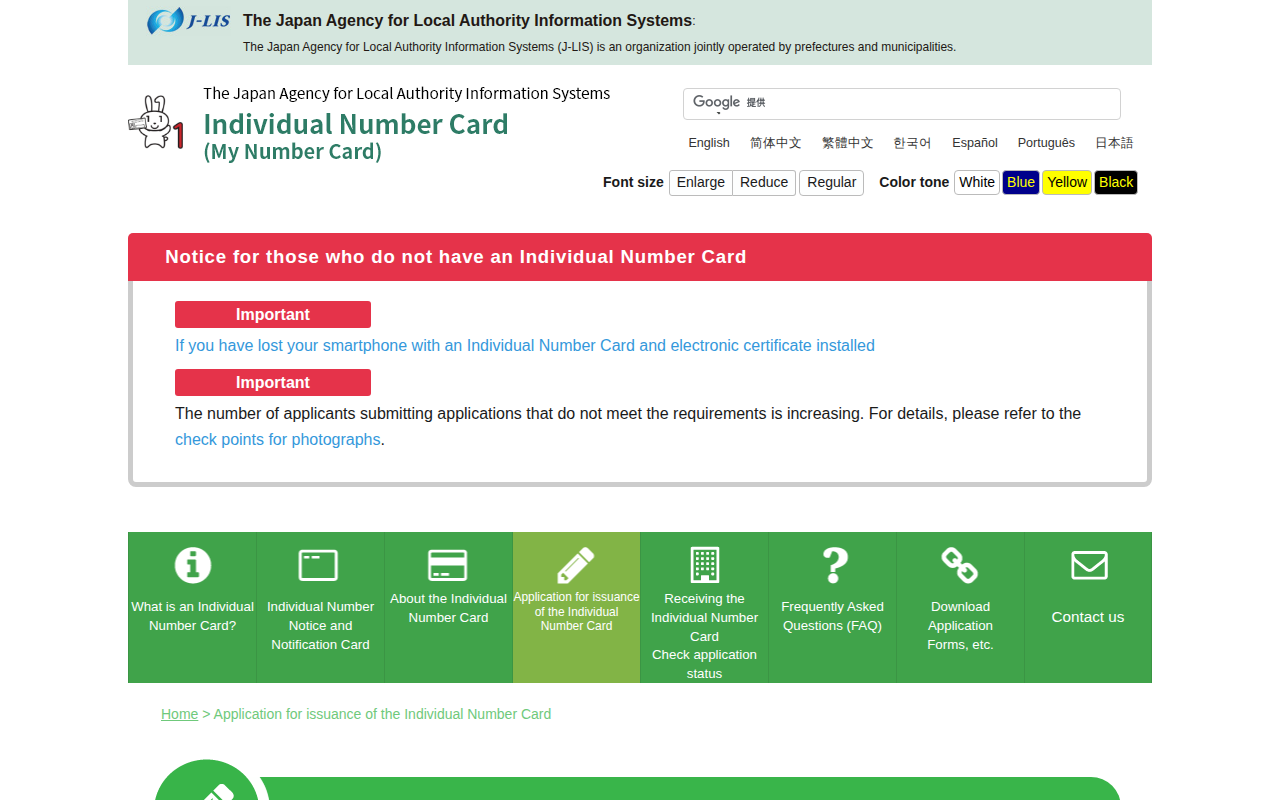 J-LIS The Japan Agency for Local Authority Information Systems:
The Japan Agency for Local Authority Information Systems (J-LIS) is an organization jointly operated by prefectures and municipalities.

The Japan Agency for Local Authority Information Systems
Individual Number Card
(My Number Card)

Google 提供

English 简体中文 繁體中文 한국어 Español Português 日本語

Font size Enlarge Reduce Regular Color tone White Blue Yellow Black

Notice for those who do not have an Individual Number Card

Important
If you have lost your smartphone with an Individual Number Card and electronic certificate installed

Important
The number of applicants submitting applications that do not meet the requirements is increasing. For details, please refer to the check points for photographs.

What is an Individual Number Card?
Individual Number Notice and Notification Card
About the Individual Number Card
Application for issuance of the Individual Number Card
Receiving the Individual Number Card Check application status
Frequently Asked Questions (FAQ)
Download Application Forms, etc.
Contact us

Home > Application for issuance of the Individual Number Card